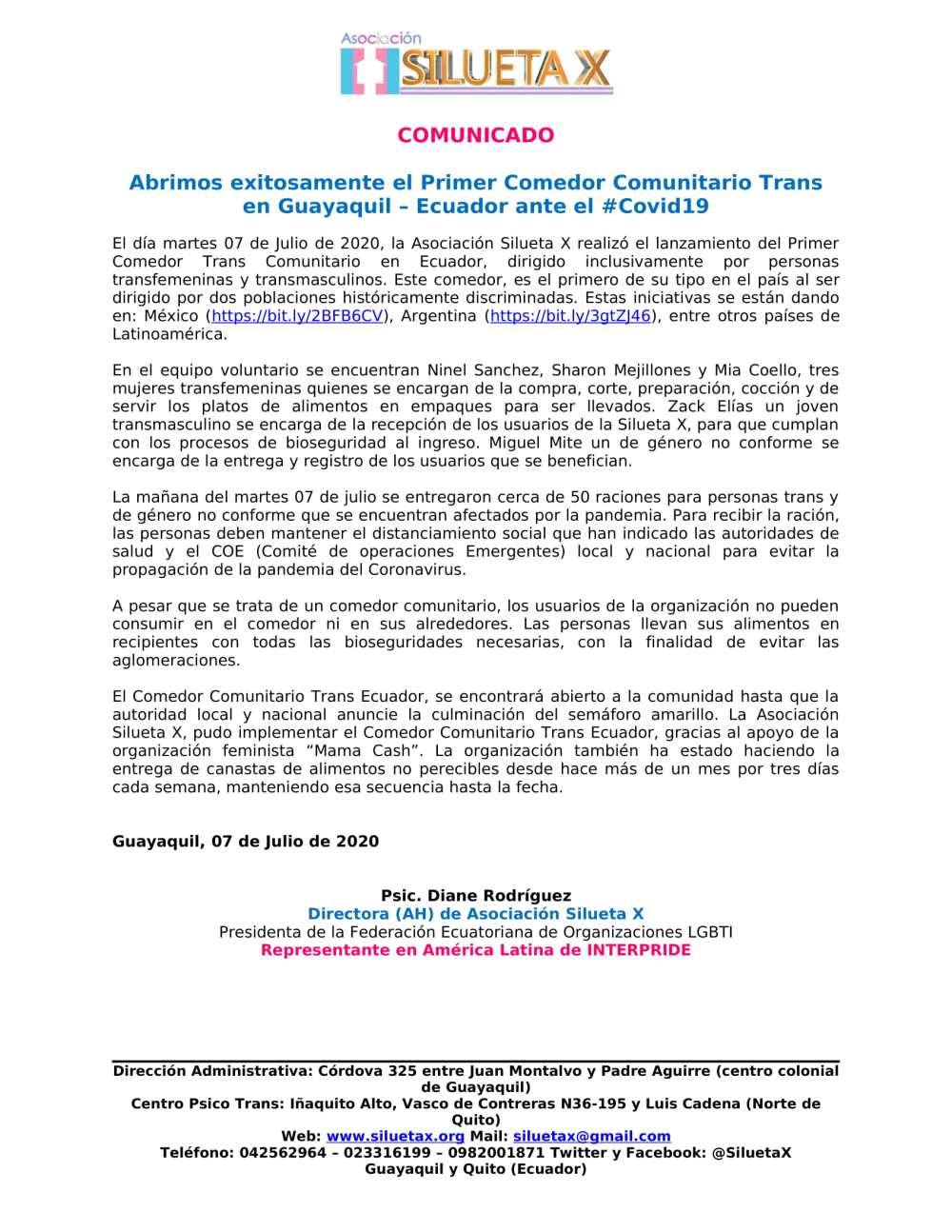 Asociación
SILUETA X

COMUNICADO

Abrimos exitosamente el Primer Comedor Comunitario Trans en Guayaquil – Ecuador ante el #Covid19

El día martes 07 de Julio de 2020, la Asociación Silueta X realizó el lanzamiento del Primer Comedor Trans Comunitario en Ecuador, dirigido inclusivamente por personas transfemeninas y transmasculinos. Este comedor, es el primero de su tipo en el país al ser dirigido por dos poblaciones históricamente discriminadas. Estas iniciativas se están dando en: México (https://bit.ly/2BFB6CV), Argentina (https://bit.ly/3gtZJ46), entre otros países de Latinoamérica.

En el equipo voluntario se encuentran Ninel Sanchez, Sharon Mejillones y Mia Coello, tres mujeres transfemeninas quienes se encargan de la compra, corte, preparación, cocción y de servir los platos de alimentos en empaques para ser llevados. Zack Elías un joven transmasculino se encarga de la recepción de los usuarios de la Silueta X, para que cumplan con los procesos de bioseguridad al ingreso. Miguel Mite un de género no conforme se encarga de la entrega y registro de los usuarios que se benefician.

La mañana del martes 07 de julio se entregaron cerca de 50 raciones para personas trans y de género no conforme que se encuentran afectados por la pandemia. Para recibir la ración, las personas deben mantener el distanciamiento social que han indicado las autoridades de salud y el COE (Comité de operaciones Emergentes) local y nacional para evitar la propagación de la pandemia del Coronavirus.

A pesar que se trata de un comedor comunitario, los usuarios de la organización no pueden consumir en el comedor ni en sus alrededores. Las personas llevan sus alimentos en recipientes con todas las bioseguridades necesarias, con la finalidad de evitar las aglomeraciones.

El Comedor Comunitario Trans Ecuador, se encontrará abierto a la comunidad hasta que la autoridad local y nacional anuncie la culminación del semáforo amarillo. La Asociación Silueta X, pudo implementar el Comedor Comunitario Trans Ecuador, gracias al apoyo de la organización feminista “Mama Cash”. La organización también ha estado haciendo la entrega de canastas de alimentos no perecibles desde hace más de un mes por tres días cada semana, manteniendo esa secuencia hasta la fecha.

Guayaquil, 07 de Julio de 2020

Psic. Diane Rodríguez
Directora (AH) de Asociación Silueta X
Presidenta de la Federación Ecuatoriana de Organizaciones LGBTI
Representante en América Latina de INTERPRIDE

Dirección Administrativa: Córdova 325 entre Juan Montalvo y Padre Aguirre (centro colonial de Guayaquil)
Centro Psico Trans: Iñaquito Alto, Vasco de Contreras N36-195 y Luis Cadena (Norte de Quito)
Web: www.siluetax.org Mail: siluetax@gmail.com
Teléfono: 042562964 – 023316199 – 0982001871 Twitter y Facebook: @SiluetaX
Guayaquil y Quito (Ecuador)